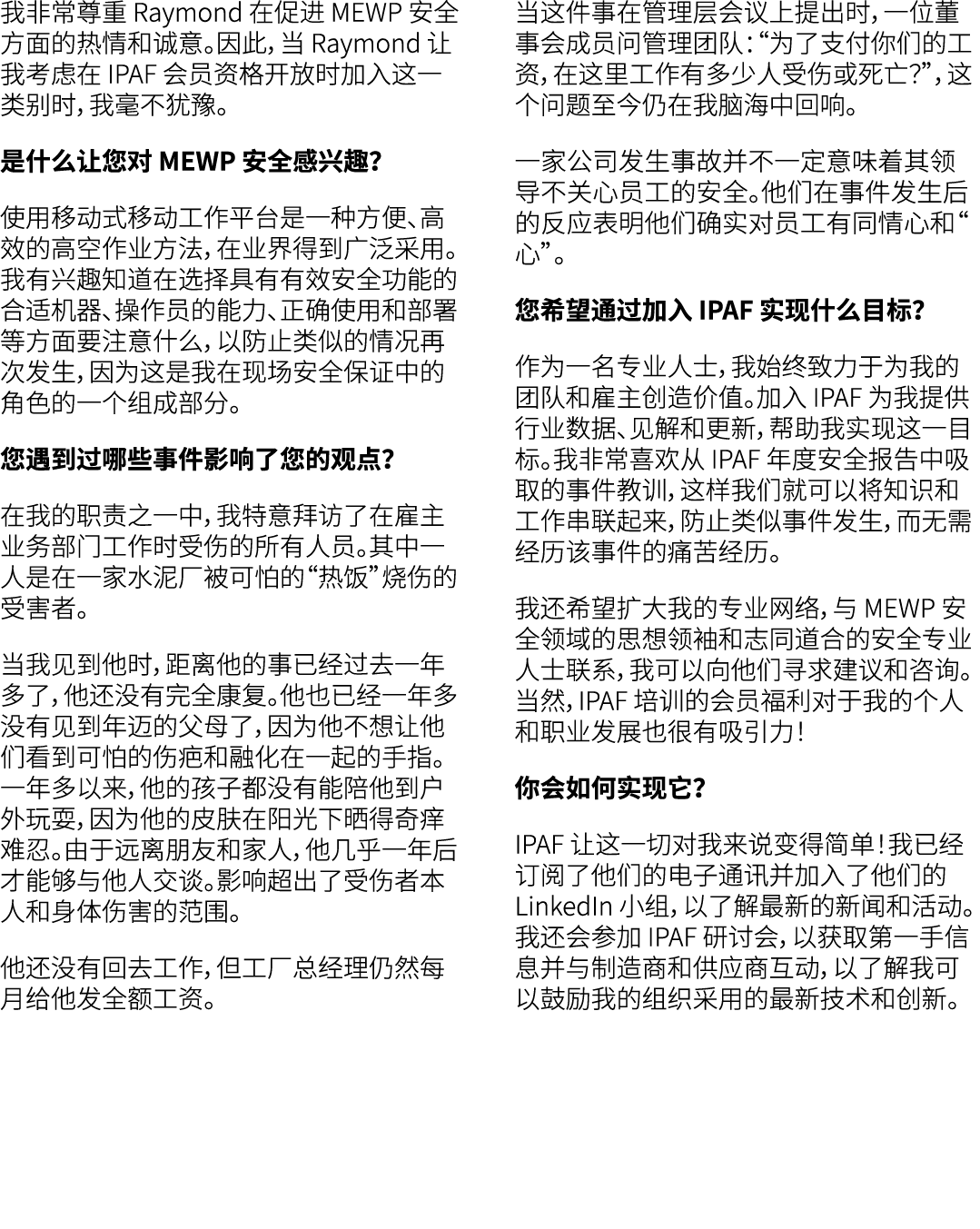 我非常尊重 Raymond 在促进 MEWP 安全方面的热情和诚意。因此，当 Raymond 让我考虑在 IPAF 会员资格开放时加入这一类别时，我毫不犹豫。

是什么让您对 MEWP 安全感兴趣？

使用移动式移动工作平台是一种方便、高效的高空作业方法，在业界得到广泛采用。我有兴趣知道在选择具有有效安全功能的合适机器、操作员的能力、正确使用和部署等方面要注意什么，以防止类似的情况再次发生，因为这是我在现场安全保证中的角色的一个组成部分。

您遇到过哪些事件影响了您的观点？

在我的职责之一中，我特意拜访了在雇主业务部门工作时受伤的所有人员。其中一人是在一家水泥厂被可怕的“热饭”烧伤的受害者。

当我见到他时，距离他的事已经过去一年多了，他还没有完全康复。他也已经一年多没有见到年迈的父母了，因为他不想让他们看到可怕的伤疤和融化在一起的手指。一年多以来，他的孩子都没有能陪他到户外玩耍，因为他的皮肤在阳光下晒得奇痒难忍。由于远离朋友和家人，他几乎一年后才能够与他人交谈。影响超出了受伤者本人和身体伤害的范围。

他还没有回去工作，但工厂总经理仍然每月给他发全额工资。

当这件事在管理层会议上提出时，一位董事会成员问管理团队：“为了支付你们的工资，在这里工作有多少人受伤或死亡？”，这个问题至今仍在我脑海中回响。

一家公司发生事故并不一定意味着其领导不关心员工的安全。他们在事件发生后的反应表明他们确实对员工有同情心和“心”。

您希望通过加入 IPAF 实现什么目标？

作为一名专业人士，我始终致力于为我的团队和雇主创造价值。加入 IPAF 为我提供行业数据、见解和更新，帮助我实现这一目标。我非常喜欢从 IPAF 年度安全报告中吸取的事件教训，这样我们就可以将知识和工作串联起来，防止类似事件发生，而无需经历该事件的痛苦经历。

我还希望扩大我的专业网络，与 MEWP 安全领域的思想领袖和志同道合的安全专业人士联系，我可以向他们寻求建议和咨询。当然，IPAF 培训的会员福利对于我的个人和职业发展也很有吸引力！

你会如何实现它？

IPAF 让这一切对我来说变得简单！我已经订阅了他们的电子通讯并加入了他们的 LinkedIn 小组，以了解最新的新闻和活动。我还会参加 IPAF 研讨会，以获取第一手信息并与制造商和供应商互动，以了解我可以鼓励我的组织采用的最新技术和创新。